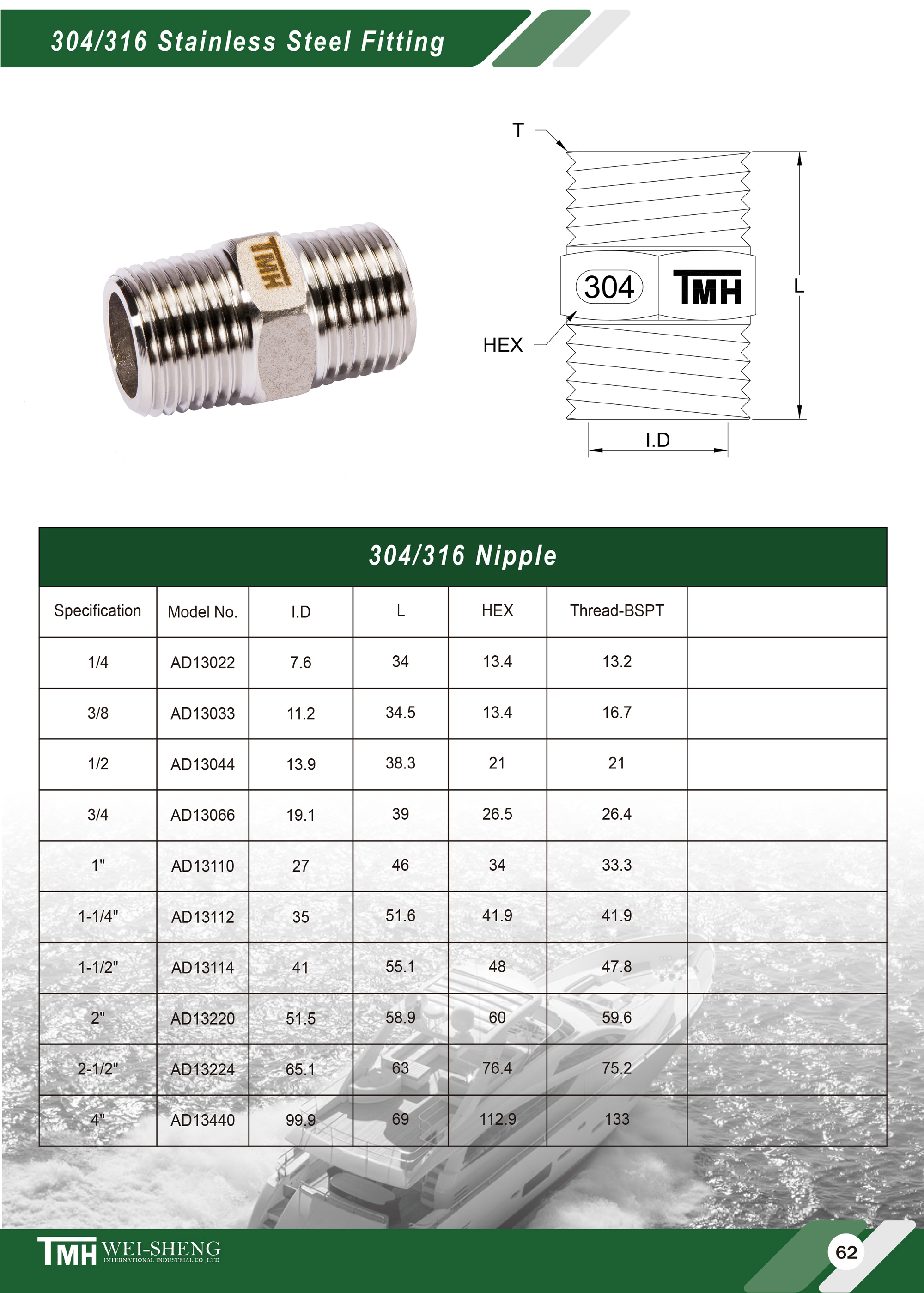 304/316 Stainless Steel Fitting

TMH

T

304 TMH

L

HEX

I.D

304/316 Nipple

| Specification | Model No. | I.D | L | HEX | Thread-BSPT | |
|---|---|---|---|---|---|---|
| 1/4 | AD13022 | 7.6 | 34 | 13.4 | 13.2 | |
| 3/8 | AD13033 | 11.2 | 34.5 | 13.4 | 16.7 | |
| 1/2 | AD13044 | 13.9 | 38.3 | 21 | 21 | |
| 3/4 | AD13066 | 19.1 | 39 | 26.5 | 26.4 | |
| 1" | AD13110 | 27 | 46 | 34 | 33.3 | |
| 1-1/4" | AD13112 | 35 | 51.6 | 41.9 | 41.9 | |
| 1-1/2" | AD13114 | 41 | 55.1 | 48 | 47.8 | |
| 2" | AD13220 | 51.5 | 58.9 | 60 | 59.6 | |
| 2-1/2" | AD13224 | 65.1 | 63 | 76.4 | 75.2 | |
| 4" | AD13440 | 99.9 | 69 | 112.9 | 133 | |

TMH WEI-SHENG INTERNATIONAL INDUSTRIAL CO., LTD.

62